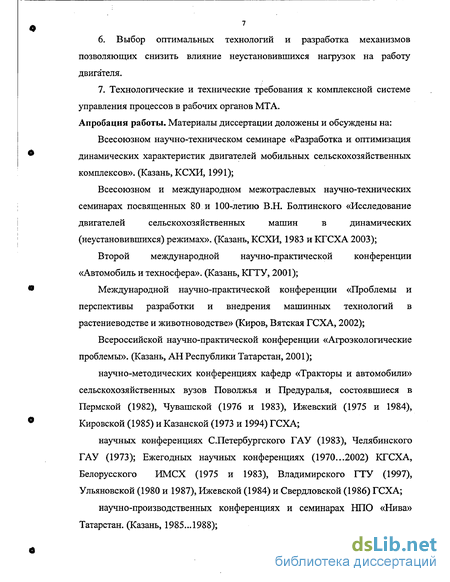 7

6. Выбор оптимальных технологий и разработка механизмов позволяющих снизить влияние неустановившихся нагрузок на работу двигателя.

7. Технологические и технические требования к комплексной системе управления процессов в рабочих органов МТА.

**Апробация работы.** Материалы диссертации доложены и обсуждены на:

Всесоюзном научно-техническом семинаре «Разработка и оптимизация динамических характеристик двигателей мобильных сельскохозяйственных комплексов». (Казань, КСХИ, 1991);

Всесоюзном и международном межотраслевых научно-технических семинарах посвященных 80 и 100-летию В.Н. Болтинского «Исследование двигателей сельскохозяйственных машин в динамических (неустановившихся) режимах». (Казань, КСХИ, 1983 и КГСХА 2003);

Второй международной научно-практической конференции «Автомобиль и техносфера». (Казань, КГТУ, 2001);

Международной научно-практической конференции «Проблемы и перспективы разработки и внедрения машинных технологий в растениеводстве и животноводстве» (Киров, Вятская ГСХА, 2002);

Всероссийской научно-практической конференции «Агроэкологические проблемы». (Казань, АН Республики Татарстан, 2001);

научно-методических конференциях кафедр «Тракторы и автомобили» сельскохозяйственных вузов Поволжья и Предуралья, состоявшиеся в Пермской (1982), Чувашской (1976 и 1983), Ижевский (1975 и 1984), Кировской (1985) и Казанской (1973 и 1994) ГСХА;

научных конференциях С.Петербургского ГАУ (1983), Челябинского ГАУ (1973); Ежегодных научных конференциях (1970...2002) КГСХА, Белорусского ИМСХ (1975 и 1983), Владимирского ГТУ (1997), Ульяновской (1980 и 1987), Ижевской (1984) и Свердловской (1986) ГСХА;

научно-производственных конференциях и семинарах НПО «Нива» Татарстан. (Казань, 1985...1988);

dsLib.net
библиотека диссертаций